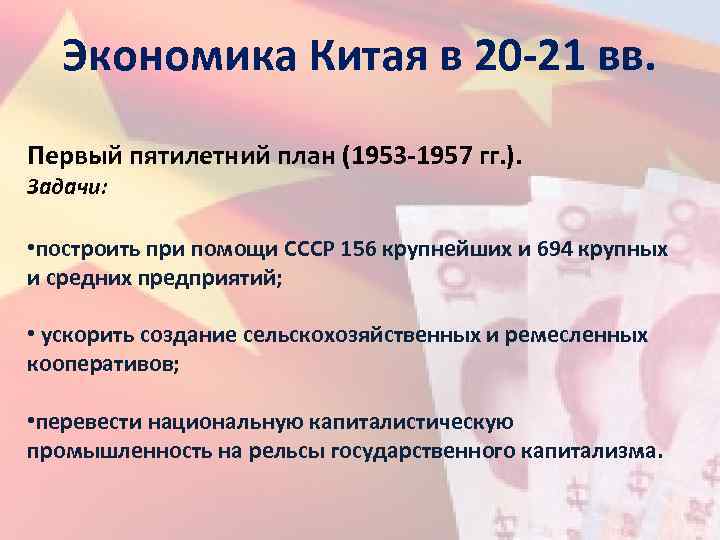 Экономика Китая в 20-21 вв.

Первый пятилетний план (1953-1957 гг.).
Задачи:

•построить при помощи СССР 156 крупнейших и 694 крупных и средних предприятий;

• ускорить создание сельскохозяйственных и ремесленных кооперативов;

•перевести национальную капиталистическую промышленность на рельсы государственного капитализма.